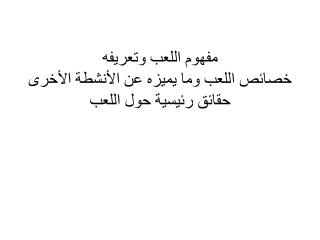 مفهوم اللعب وتعريفه
خصائص اللعب وما يميزه عن الأنشطة الأخرى
حقائق رئيسية حول اللعب